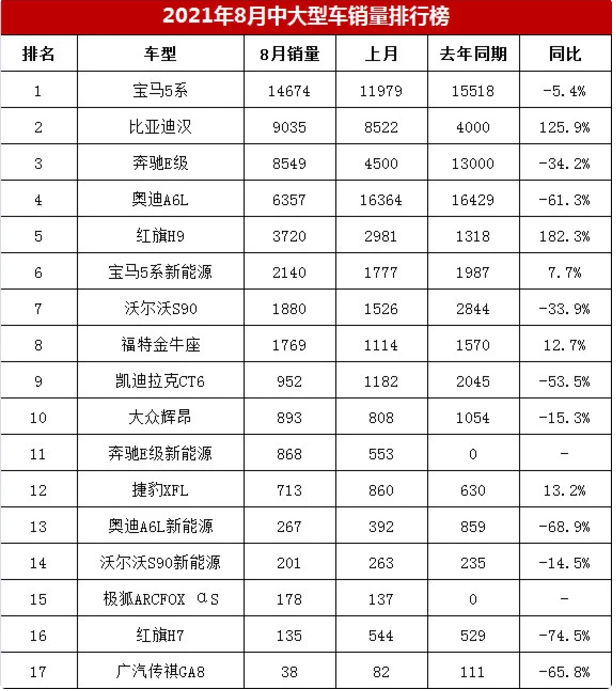 2021年8月中大型车销量排行榜

| 排名 | 车型 | 8月销量 | 上月 | 去年同期 | 同比 |
|---|---|---|---|---|---|
| 1 | 宝马5系 | 14674 | 11979 | 15518 | -5.4% |
| 2 | 比亚迪汉 | 9035 | 8522 | 4000 | 125.9% |
| 3 | 奔驰E级 | 8549 | 4500 | 13000 | -34.2% |
| 4 | 奥迪A6L | 6357 | 16364 | 16429 | -61.3% |
| 5 | 红旗H9 | 3720 | 2981 | 1318 | 182.3% |
| 6 | 宝马5系新能源 | 2140 | 1777 | 1987 | 7.7% |
| 7 | 沃尔沃S90 | 1880 | 1526 | 2844 | -33.9% |
| 8 | 福特金牛座 | 1769 | 1114 | 1570 | 12.7% |
| 9 | 凯迪拉克CT6 | 952 | 1182 | 2045 | -53.5% |
| 10 | 大众辉昂 | 893 | 808 | 1054 | -15.3% |
| 11 | 奔驰E级新能源 | 868 | 553 | 0 | - |
| 12 | 捷豹XFL | 713 | 860 | 630 | 13.2% |
| 13 | 奥迪A6L新能源 | 267 | 392 | 859 | -68.9% |
| 14 | 沃尔沃S90新能源 | 201 | 263 | 235 | -14.5% |
| 15 | 极狐ARCFOX αS | 178 | 137 | 0 | - |
| 16 | 红旗H7 | 135 | 544 | 529 | -74.5% |
| 17 | 广汽传祺GA8 | 38 | 82 | 111 | -65.8% |